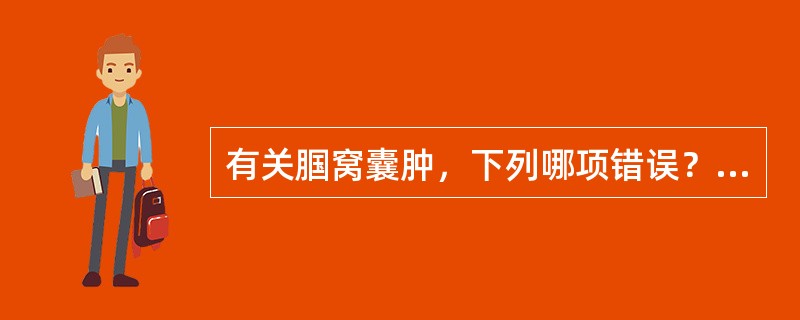 有关腘窝囊肿，下列哪项错误？...